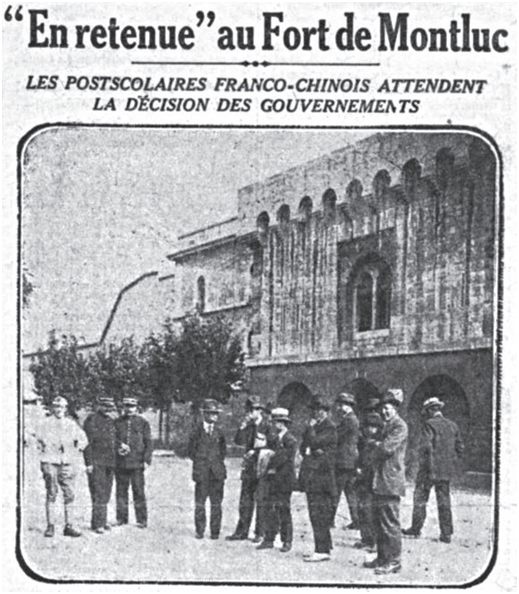 "En retenue" au Fort de Montluc

LES POSTSCOLAIRES FRANCO-CHINOIS ATTENDENT LA DÉCISION DES GOUVERNEMENTS